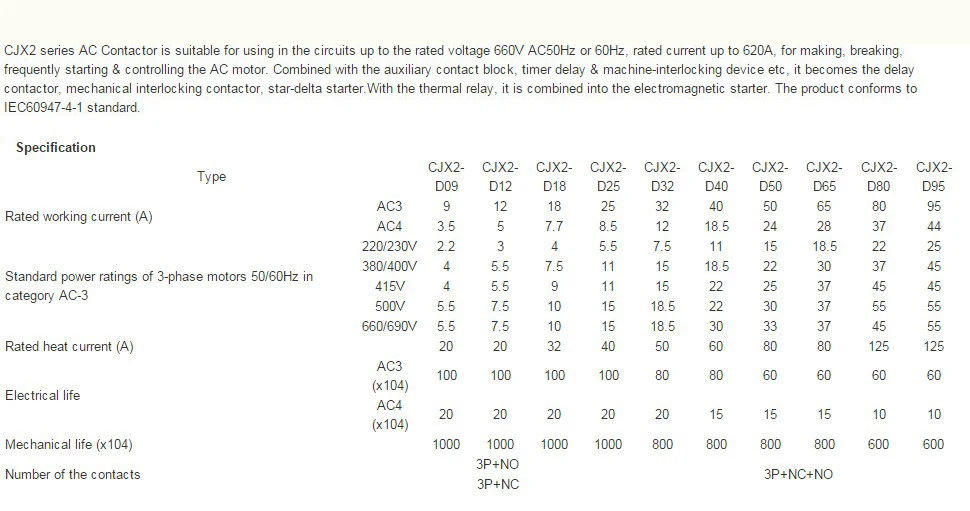 CJX2 series AC Contactor is suitable for using in the circuits up to the rated voltage 660V AC50Hz or 60Hz, rated current up to 620A, for making, breaking, frequently starting & controlling the AC motor. Combined with the auxiliary contact block, timer delay & machine-interlocking device etc, it becomes the delay contactor, mechanical interlocking contactor, star-delta starter.With the thermal relay, it is combined into the electromagnetic starter. The product conforms to IEC60947-4-1 standard.

Specification

| Type | | CJX2-D09 | CJX2-D12 | CJX2-D18 | CJX2-D25 | CJX2-D32 | CJX2-D40 | CJX2-D50 | CJX2-D65 | CJX2-D80 | CJX2-D95 |
|---|---|---|---|---|---|---|---|---|---|---|---|
| Rated working current (A) | AC3 | 9 | 12 | 18 | 25 | 32 | 40 | 50 | 65 | 80 | 95 |
| | AC4 | 3.5 | 5 | 7.7 | 8.5 | 12 | 18.5 | 24 | 28 | 37 | 44 |
| Standard power ratings of 3-phase motors 50/60Hz in category AC-3 | 220/230V | 2.2 | 3 | 4 | 5.5 | 7.5 | 11 | 15 | 18.5 | 22 | 25 |
| | 380/400V | 4 | 5.5 | 7.5 | 11 | 15 | 18.5 | 22 | 30 | 37 | 45 |
| | 415V | 4 | 5.5 | 9 | 11 | 15 | 22 | 25 | 37 | 45 | 45 |
| | 500V | 5.5 | 7.5 | 10 | 15 | 18.5 | 22 | 30 | 37 | 55 | 55 |
| | 660/690V | 5.5 | 7.5 | 10 | 15 | 18.5 | 30 | 33 | 37 | 45 | 55 |
| Rated heat current (A) | | 20 | 20 | 32 | 40 | 50 | 60 | 80 | 80 | 125 | 125 |
| Electrical life | AC3 (x104) | 100 | 100 | 100 | 100 | 80 | 80 | 60 | 60 | 60 | 60 |
| | AC4 (x104) | 20 | 20 | 20 | 20 | 20 | 15 | 15 | 15 | 10 | 10 |
| Mechanical life (x104) | | 1000 | 1000 | 1000 | 1000 | 800 | 800 | 800 | 800 | 600 | 600 |
| Number of the contacts | | | 3P+NO 3P+NC | | | | | 3P+NC+NO | | | |